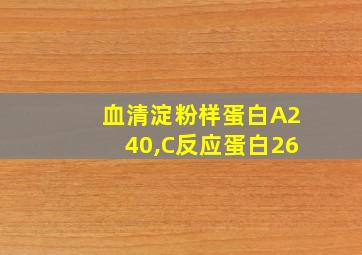 血清淀粉样蛋白A240,C反应蛋白26